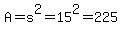 $A=s^2=15^2=225$